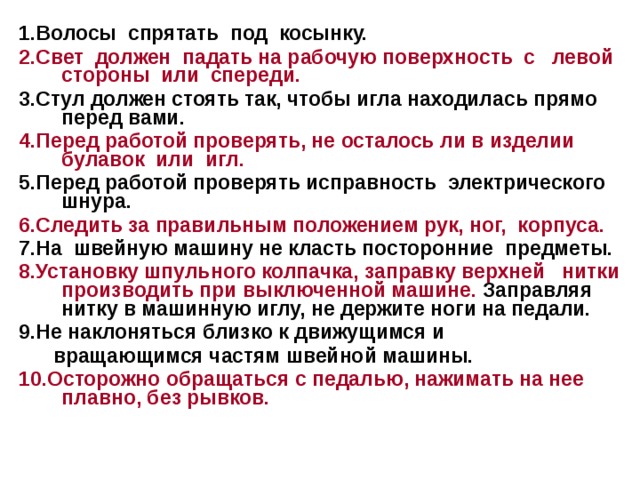 1.Волосы спрятать под косынку.
2.Свет должен падать на рабочую поверхность с левой стороны или спереди.
3.Стул должен стоять так, чтобы игла находилась прямо перед вами.
4.Перед работой проверять, не осталось ли в изделии булавок или игл.
5.Перед работой проверять исправность электрического шнура.
6.Следить за правильным положением рук, ног, корпуса.
7.На швейную машину не класть посторонние предметы.
8.Установку шпульного колпачка, заправку верхней нитки производить при выключенной машине. Заправляя нитку в машинную иглу, не держите ноги на педали.
9.Не наклоняться близко к движущимся и вращающимся частям швейной машины.
10.Осторожно обращаться с педалью, нажимать на нее плавно, без рывков.